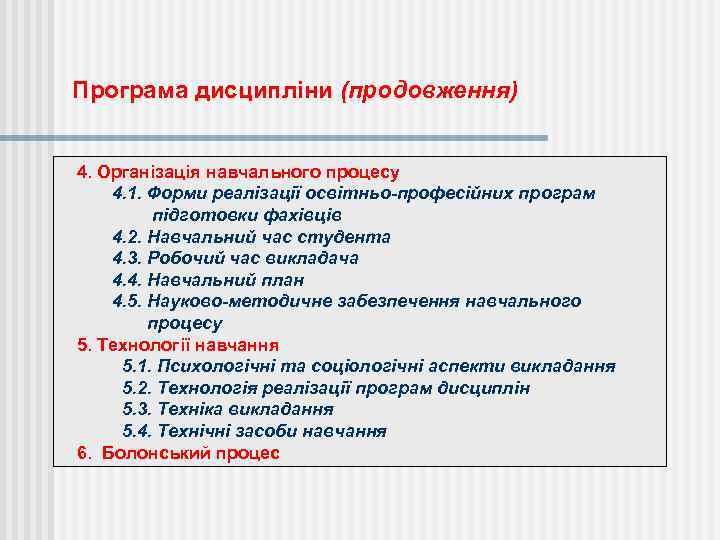 Програма дисципліни (продовження)

4. Організація навчального процесу
4.1. Форми реалізації освітньо-професійних програм підготовки фахівців
4.2. Навчальний час студента
4.3. Робочий час викладача
4.4. Навчальний план
4.5. Науково-методичне забезпечення навчального процесу
5. Технології навчання
5.1. Психологічні та соціологічні аспекти викладання
5.2. Технологія реалізації програм дисциплін
5.3. Техніка викладання
5.4. Технічні засоби навчання
6. Болонський процес